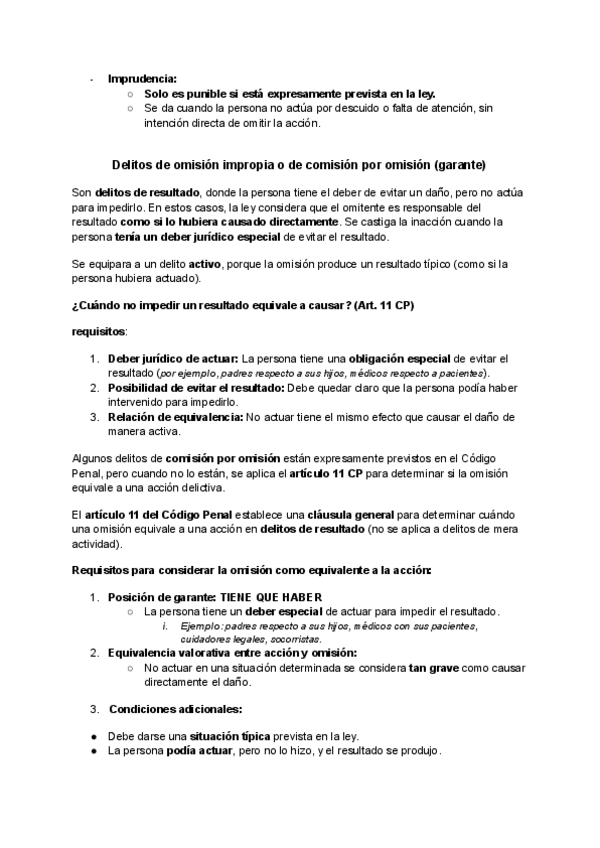 - Imprudencia:
  ○ Solo es punible si está expresamente prevista en la ley.
  ○ Se da cuando la persona no actúa por descuido o falta de atención, sin intención directa de omitir la acción.

Delitos de omisión impropia o de comisión por omisión (garante)

Son delitos de resultado, donde la persona tiene el deber de evitar un daño, pero no actúa para impedirlo. En estos casos, la ley considera que el omitente es responsable del resultado como si lo hubiera causado directamente. Se castiga la inacción cuando la persona tenía un deber jurídico especial de evitar el resultado.

Se equipara a un delito activo, porque la omisión produce un resultado típico (como si la persona hubiera actuado).

¿Cuándo no impedir un resultado equivale a causar? (Art. 11 CP)

requisitos:

1. Deber jurídico de actuar: La persona tiene una obligación especial de evitar el resultado (por ejemplo, padres respecto a sus hijos, médicos respecto a pacientes).
2. Posibilidad de evitar el resultado: Debe quedar claro que la persona podía haber intervenido para impedirlo.
3. Relación de equivalencia: No actuar tiene el mismo efecto que causar el daño de manera activa.

Algunos delitos de comisión por omisión están expresamente previstos en el Código Penal, pero cuando no lo están, se aplica el artículo 11 CP para determinar si la omisión equivale a una acción delictiva.

El artículo 11 del Código Penal establece una cláusula general para determinar cuándo una omisión equivale a una acción en delitos de resultado (no se aplica a delitos de mera actividad).

Requisitos para considerar la omisión como equivalente a la acción:

1. Posición de garante: TIENE QUE HABER
  ○ La persona tiene un deber especial de actuar para impedir el resultado.
    i. Ejemplo: padres respecto a sus hijos, médicos con sus pacientes, cuidadores legales, socorristas.
2. Equivalencia valorativa entre acción y omisión:
  ○ No actuar en una situación determinada se considera tan grave como causar directamente el daño.

3. Condiciones adicionales:

● Debe darse una situación típica prevista en la ley.
● La persona podía actuar, pero no lo hizo, y el resultado se produjo.